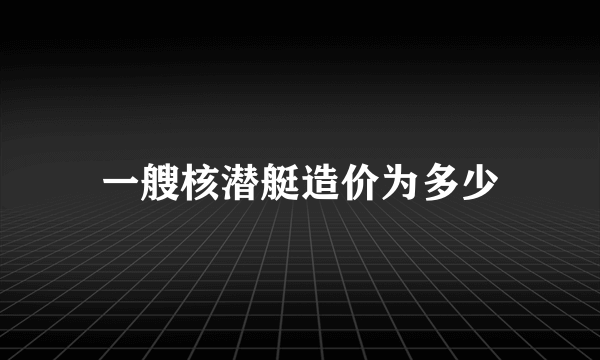 一艘核潜艇造价为多少